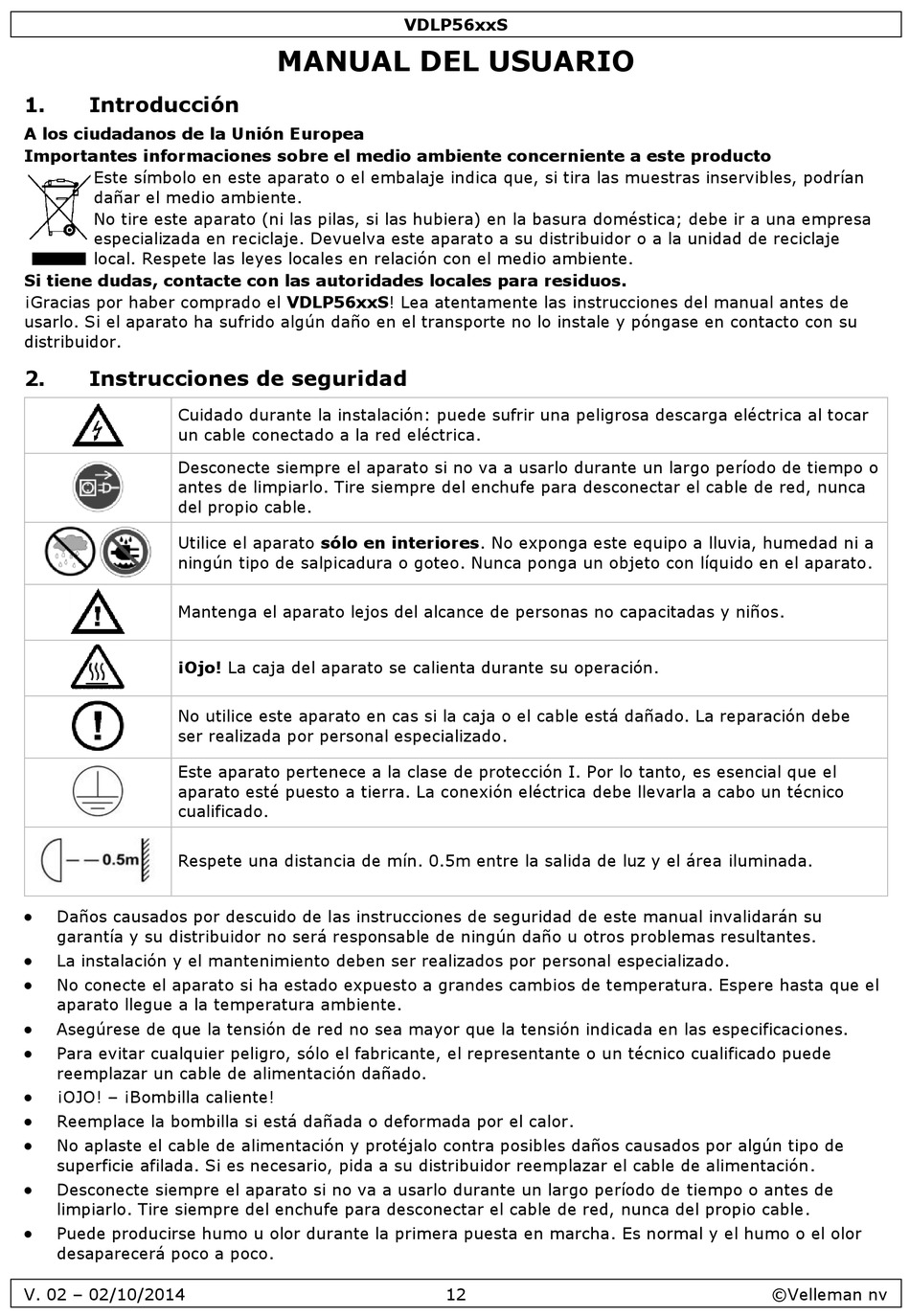 VDLP56xxS

MANUAL DEL USUARIO

1. Introducción

A los ciudadanos de la Unión Europea

Importantes informaciones sobre el medio ambiente concerniente a este producto

Este símbolo en este aparato o el embalaje indica que, si tira las muestras inservibles, podrían dañar el medio ambiente.
No tire este aparato (ni las pilas, si las hubiera) en la basura doméstica; debe ir a una empresa especializada en reciclaje. Devuelva este aparato a su distribuidor o a la unidad de reciclaje local. Respete las leyes locales en relación con el medio ambiente.

Si tiene dudas, contacte con las autoridades locales para residuos.

¡Gracias por haber comprado el VDLP56xxS! Lea atentamente las instrucciones del manual antes de usarlo. Si el aparato ha sufrido algún daño en el transporte no lo instale y póngase en contacto con su distribuidor.

2. Instrucciones de seguridad

| | |
|---|---|
| | Cuidado durante la instalación: puede sufrir una peligrosa descarga eléctrica al tocar un cable conectado a la red eléctrica. |
| | Desconecte siempre el aparato si no va a usarlo durante un largo período de tiempo o antes de limpiarlo. Tire siempre del enchufe para desconectar el cable de red, nunca del propio cable. |
| | Utilice el aparato sólo en interiores. No exponga este equipo a lluvia, humedad ni a ningún tipo de salpicadura o goteo. Nunca ponga un objeto con líquido en el aparato. |
| | Mantenga el aparato lejos del alcance de personas no capacitadas y niños. |
| | ¡Ojo! La caja del aparato se calienta durante su operación. |
| | No utilice este aparato en cas si la caja o el cable está dañado. La reparación debe ser realizada por personal especializado. |
| | Este aparato pertenece a la clase de protección I. Por lo tanto, es esencial que el aparato esté puesto a tierra. La conexión eléctrica debe llevarla a cabo un técnico cualificado. |
| 0.5m | Respete una distancia de mín. 0.5m entre la salida de luz y el área iluminada. |

• Daños causados por descuido de las instrucciones de seguridad de este manual invalidarán su garantía y su distribuidor no será responsable de ningún daño u otros problemas resultantes.
• La instalación y el mantenimiento deben ser realizados por personal especializado.
• No conecte el aparato si ha estado expuesto a grandes cambios de temperatura. Espere hasta que el aparato llegue a la temperatura ambiente.
• Asegúrese de que la tensión de red no sea mayor que la tensión indicada en las especificaciones.
• Para evitar cualquier peligro, sólo el fabricante, el representante o un técnico cualificado puede reemplazar un cable de alimentación dañado.
• ¡OJO! – ¡Bombilla caliente!
• Reemplace la bombilla si está dañada o deformada por el calor.
• No aplaste el cable de alimentación y protéjalo contra posibles daños causados por algún tipo de superficie afilada. Si es necesario, pida a su distribuidor reemplazar el cable de alimentación.
• Desconecte siempre el aparato si no va a usarlo durante un largo período de tiempo o antes de limpiarlo. Tire siempre del enchufe para desconectar el cable de red, nunca del propio cable.
• Puede producirse humo u olor durante la primera puesta en marcha. Es normal y el humo o el olor desaparecerá poco a poco.

V. 02 – 02/10/2014 12 ©Velleman nv